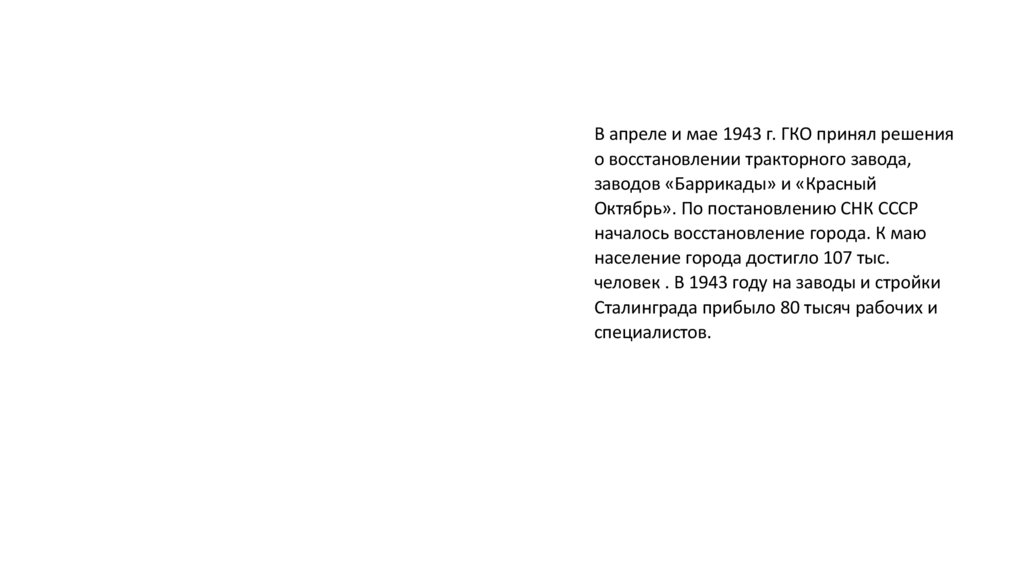 В апреле и мае 1943 г. ГКО принял решения о восстановлении тракторного завода, заводов «Баррикады» и «Красный Октябрь». По постановлению СНК СССР началось восстановление города. К маю население города достигло 107 тыс. человек . В 1943 году на заводы и стройки Сталинграда прибыло 80 тысяч рабочих и специалистов.